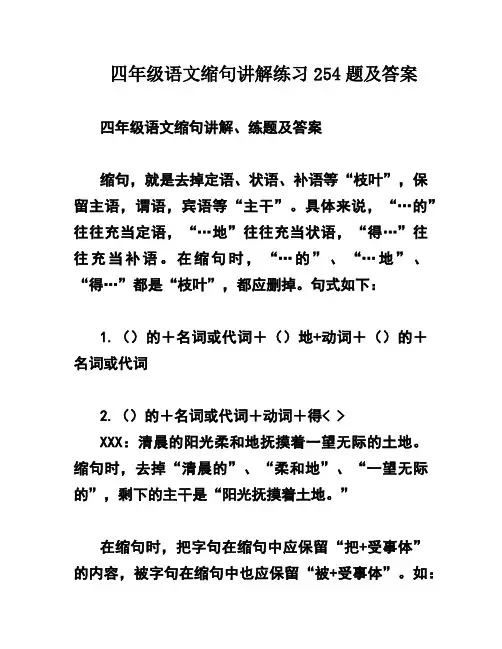 四年级语文缩句讲解练习254题及答案

四年级语文缩句讲解、练题及答案

缩句，就是去掉定语、状语、补语等“枝叶”，保留主语，谓语，宾语等“主干”。具体来说，“…的”往往充当定语，“…地”往往充当状语，“得…”往往充当补语。在缩句时，“…的”、“…地”、“得…”都是“枝叶”，都应删掉。句式如下：

1.（）的＋名词或代词＋（）地+动词＋（）的＋名词或代词

2.（）的＋名词或代词＋动词＋得< >
XXX：清晨的阳光柔和地抚摸着一望无际的土地。缩句时，去掉“清晨的”、“柔和地”、“一望无际的”，剩下的主干是“阳光抚摸着土地。”

在缩句时，把字句在缩句中应保留“把+受事体”的内容，被字句在缩句中也应保留“被+受事体”。如：